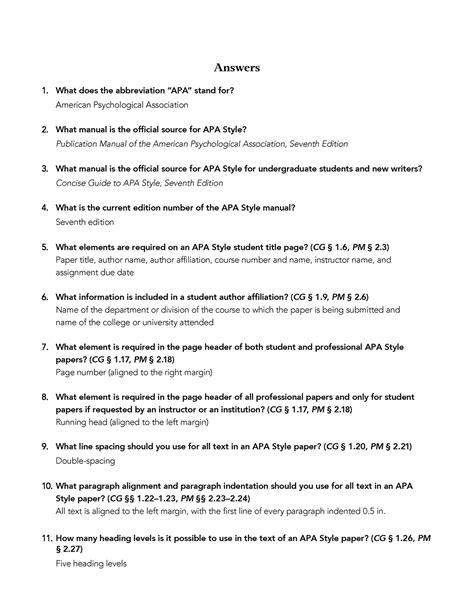 Answers

1. What does the abbreviation "APA" stand for?
American Psychological Association

2. What manual is the official source for APA Style?
Publication Manual of the American Psychological Association, Seventh Edition

3. What manual is the official source for APA Style for undergraduate students and new writers?
Concise Guide to APA Style, Seventh Edition

4. What is the current edition number of the APA Style manual?
Seventh edition

5. What elements are required on an APA Style student title page? (CG § 1.6, PM § 2.3)
Paper title, author name, author affiliation, course number and name, instructor name, and assignment due date

6. What information is included in a student author affiliation? (CG § 1.9, PM § 2.6)
Name of the department or division of the course to which the paper is being submitted and name of the college or university attended

7. What element is required in the page header of both student and professional APA Style papers? (CG § 1.17, PM § 2.18)
Page number (aligned to the right margin)

8. What element is required in the page header of all professional papers and only for student papers if requested by an instructor or an institution? (CG § 1.17, PM § 2.18)
Running head (aligned to the left margin)

9. What line spacing should you use for all text in an APA Style paper? (CG § 1.20, PM § 2.21)
Double-spacing

10. What paragraph alignment and paragraph indentation should you use for all text in an APA Style paper? (CG §§ 1.22–1.23, PM §§ 2.23–2.24)
All text is aligned to the left margin, with the first line of every paragraph indented 0.5 in.

11. How many heading levels is it possible to use in the text of an APA Style paper? (CG § 1.26, PM § 2.27)
Five heading levels